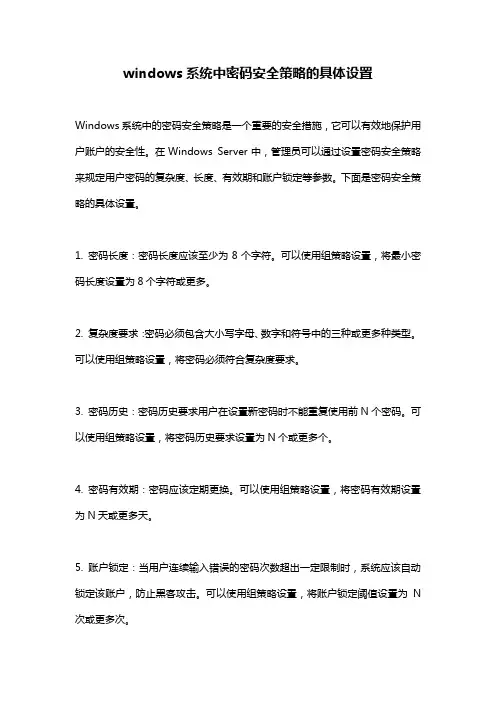 windows 系统中密码安全策略的具体设置

Windows 系统中的密码安全策略是一个重要的安全措施，它可以有效地保护用户账户的安全性。在 Windows Server 中，管理员可以通过设置密码安全策略来规定用户密码的复杂度、长度、有效期和账户锁定等参数。下面是密码安全策略的具体设置。

1. 密码长度：密码长度应该至少为 8 个字符。可以使用组策略设置，将最小密码长度设置为 8 个字符或更多。

2. 复杂度要求：密码必须包含大小写字母、数字和符号中的三种或更多种类型。可以使用组策略设置，将密码必须符合复杂度要求。

3. 密码历史：密码历史要求用户在设置新密码时不能重复使用前 N 个密码。可以使用组策略设置，将密码历史要求设置为 N 个或更多个。

4. 密码有效期：密码应该定期更换。可以使用组策略设置，将密码有效期设置为 N 天或更多天。

5. 账户锁定：当用户连续输入错误的密码次数超出一定限制时，系统应该自动锁定该账户，防止黑客攻击。可以使用组策略设置，将账户锁定阈值设置为 N 次或更多次。